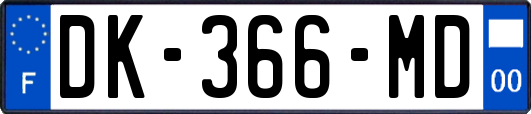 F
DK-366-MD
00